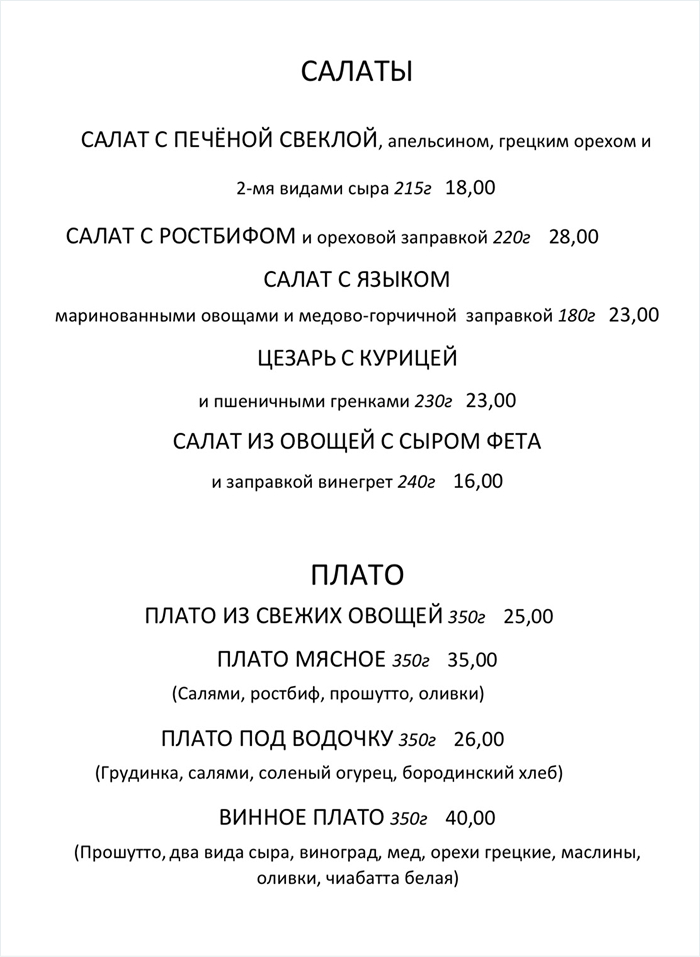 САЛАТЫ

САЛАТ С ПЕЧЁНОЙ СВЕКЛОЙ, апельсином, грецким орехом и 2-мя видами сыра 215г 18,00

САЛАТ С РОСТБИФОМ и ореховой заправкой 220г 28,00

САЛАТ С ЯЗЫКОМ

маринованными овощами и медово-горчичной заправкой 180г 23,00

ЦЕЗАРЬ С КУРИЦЕЙ

и пшеничными гренками 230г 23,00

САЛАТ ИЗ ОВОЩЕЙ С СЫРОМ ФЕТА

и заправкой винегрет 240г 16,00

ПЛАТО

ПЛАТО ИЗ СВЕЖИХ ОВОЩЕЙ 350г 25,00

ПЛАТО МЯСНОЕ 350г 35,00

(Салями, ростбиф, прошутто, оливки)

ПЛАТО ПОД ВОДОЧКУ 350г 26,00

(Грудинка, салями, соленый огурец, бородинский хлеб)

ВИННОЕ ПЛАТО 350г 40,00

(Прошутто, два вида сыра, виноград, мед, орехи грецкие, маслины, оливки, чиабатта белая)